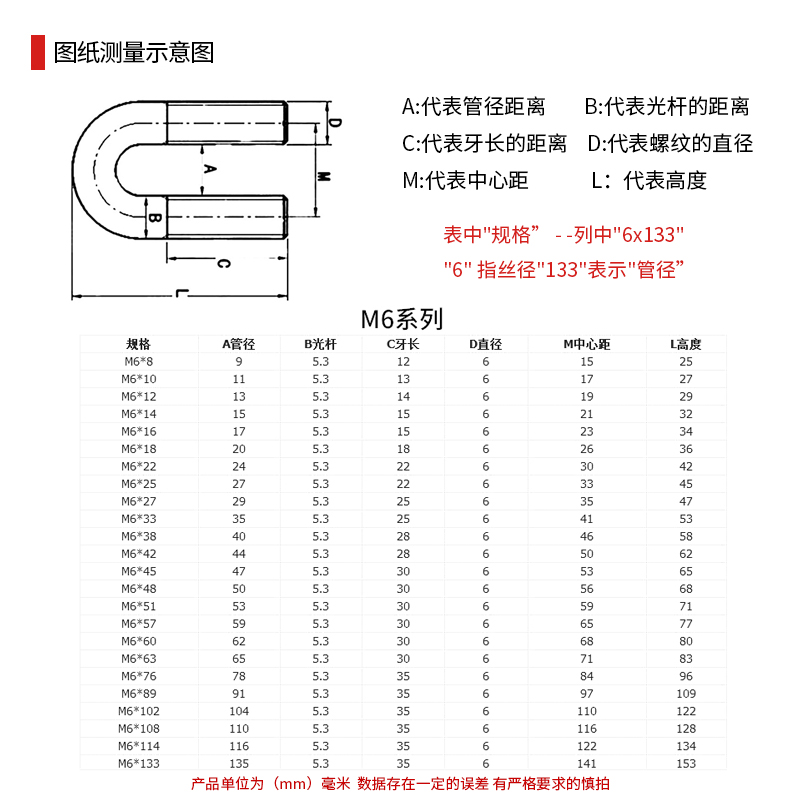 图纸测量示意图

D
A
M
B
C
L

A:代表管径距离　B:代表光杆的距离
C:代表牙长的距离　D:代表螺纹的直径
M:代表中心距　L：代表高度

表中"规格”  - -列中"6x133"
"6" 指丝径"133"表示"管径”

M6系列

| 规格 | A管径 | B光杆 | C牙长 | D直径 | M中心距 | L高度 |
|---|---|---|---|---|---|---|
| M6*8 | 9 | 5.3 | 12 | 6 | 15 | 25 |
| M6*10 | 11 | 5.3 | 13 | 6 | 17 | 27 |
| M6*12 | 13 | 5.3 | 14 | 6 | 19 | 29 |
| M6*14 | 15 | 5.3 | 15 | 6 | 21 | 32 |
| M6*16 | 17 | 5.3 | 15 | 6 | 23 | 34 |
| M6*18 | 20 | 5.3 | 18 | 6 | 26 | 36 |
| M6*22 | 24 | 5.3 | 22 | 6 | 30 | 42 |
| M6*25 | 27 | 5.3 | 22 | 6 | 33 | 45 |
| M6*27 | 29 | 5.3 | 25 | 6 | 35 | 47 |
| M6*33 | 35 | 5.3 | 25 | 6 | 41 | 53 |
| M6*38 | 40 | 5.3 | 28 | 6 | 46 | 58 |
| M6*42 | 44 | 5.3 | 28 | 6 | 50 | 62 |
| M6*45 | 47 | 5.3 | 30 | 6 | 53 | 65 |
| M6*48 | 50 | 5.3 | 30 | 6 | 56 | 68 |
| M6*51 | 53 | 5.3 | 30 | 6 | 59 | 71 |
| M6*57 | 59 | 5.3 | 30 | 6 | 65 | 77 |
| M6*60 | 62 | 5.3 | 30 | 6 | 68 | 80 |
| M6*63 | 65 | 5.3 | 30 | 6 | 71 | 83 |
| M6*76 | 78 | 5.3 | 35 | 6 | 84 | 96 |
| M6*89 | 91 | 5.3 | 35 | 6 | 97 | 109 |
| M6*102 | 104 | 5.3 | 35 | 6 | 110 | 122 |
| M6*108 | 110 | 5.3 | 35 | 6 | 116 | 128 |
| M6*114 | 116 | 5.3 | 35 | 6 | 122 | 134 |
| M6*133 | 135 | 5.3 | 35 | 6 | 141 | 153 |

产品单位为（mm）毫米 数据存在一定的误差 有严格要求的慎拍